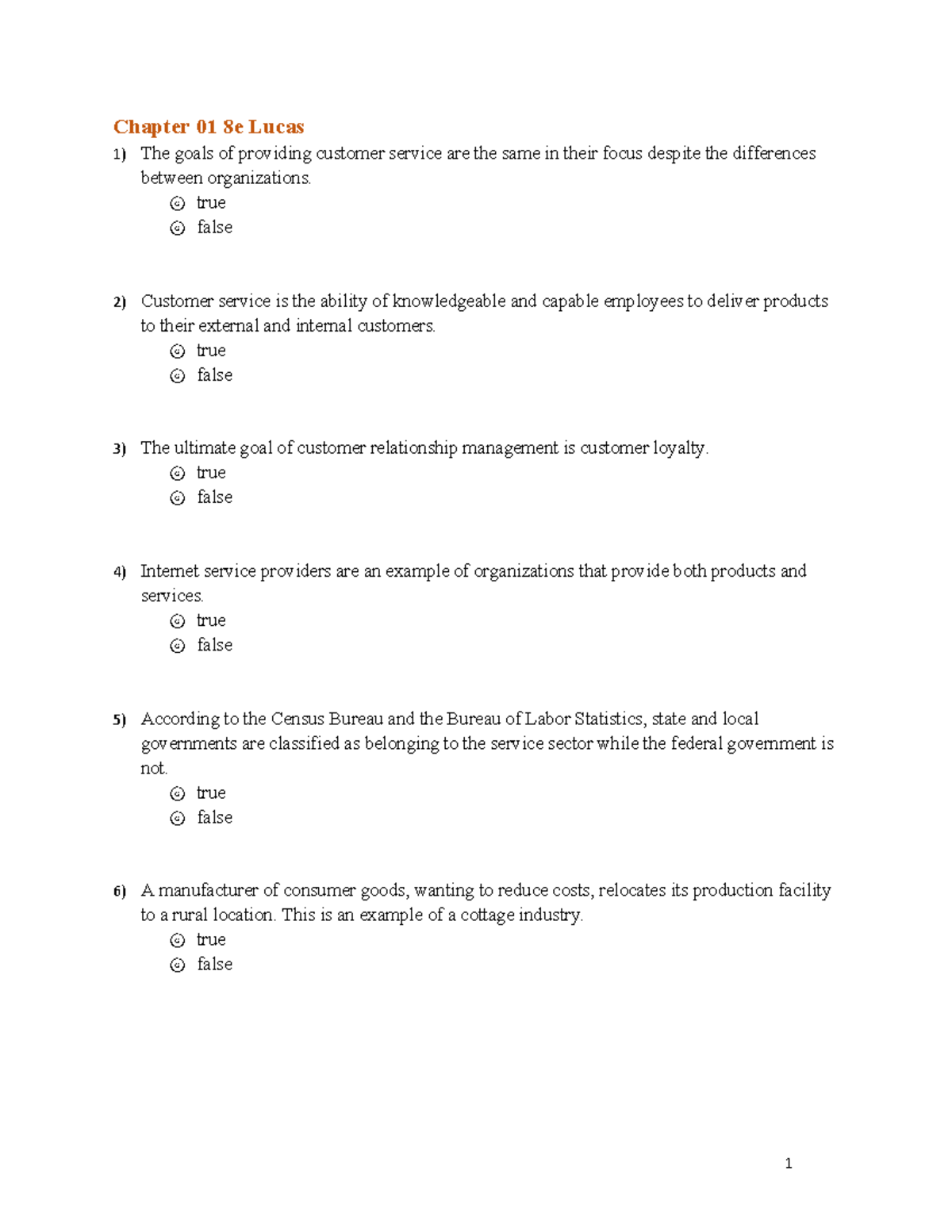 Chapter 01 8e Lucas

1) The goals of providing customer service are the same in their focus despite the differences between organizations.
true
false

2) Customer service is the ability of knowledgeable and capable employees to deliver products to their external and internal customers.
true
false

3) The ultimate goal of customer relationship management is customer loyalty.
true
false

4) Internet service providers are an example of organizations that provide both products and services.
true
false

5) According to the Census Bureau and the Bureau of Labor Statistics, state and local governments are classified as belonging to the service sector while the federal government is not.
true
false

6) A manufacturer of consumer goods, wanting to reduce costs, relocates its production facility to a rural location. This is an example of a cottage industry.
true
false

1